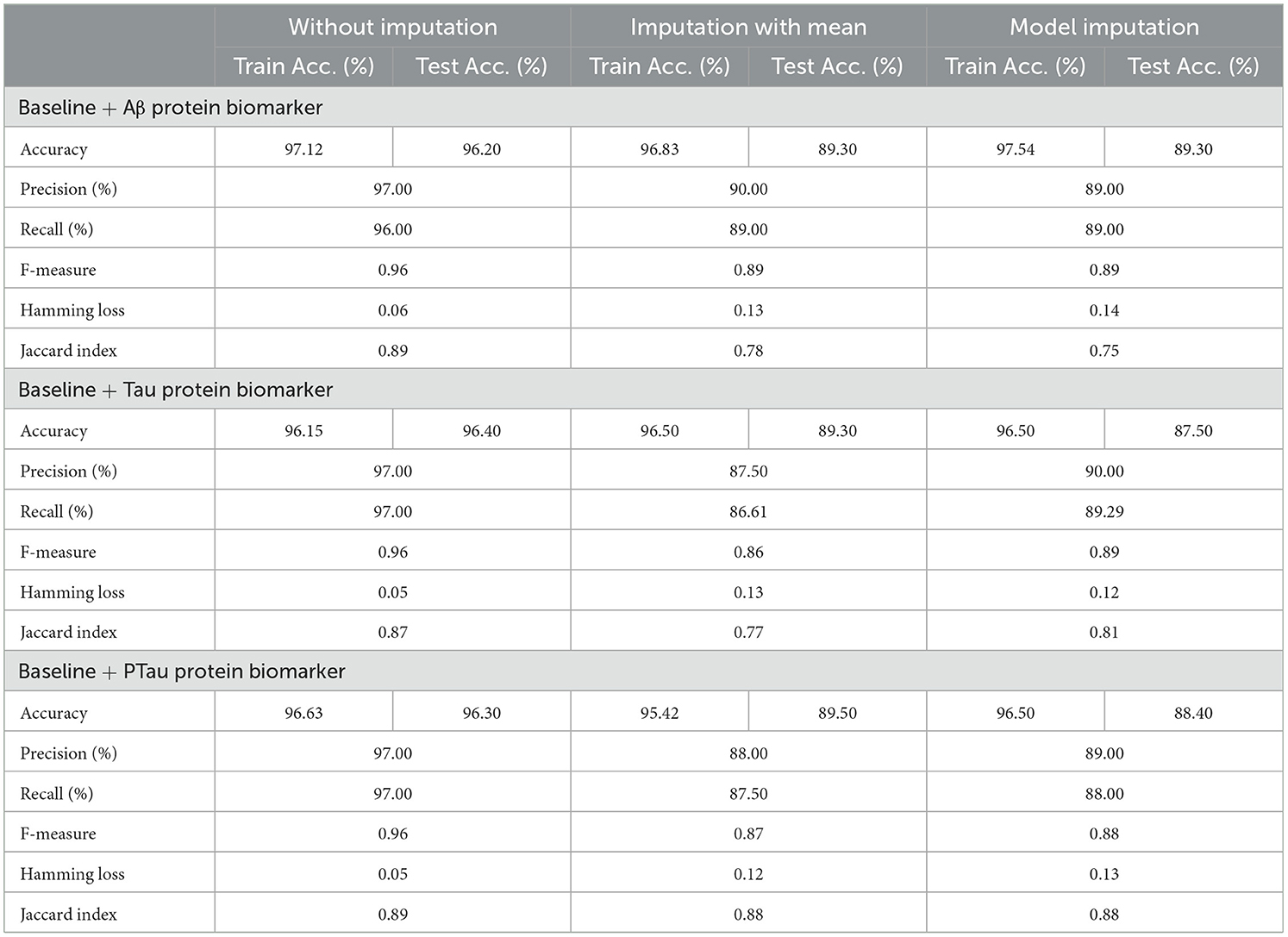 | | Without imputation | | Imputation with mean | | Model imputation | |
|---|---|---|---|---|---|---|
| | Train Acc. (%) | Test Acc. (%) | Train Acc. (%) | Test Acc. (%) | Train Acc. (%) | Test Acc. (%) |
| Baseline + Aβ protein biomarker | | | | | | |
| Accuracy | 97.12 | 96.20 | 96.83 | 89.30 | 97.54 | 89.30 |
| Precision (%) | 97.00 | | 90.00 | | 89.00 | |
| Recall (%) | 96.00 | | 89.00 | | 89.00 | |
| F-measure | 0.96 | | 0.89 | | 0.89 | |
| Hamming loss | 0.06 | | 0.13 | | 0.14 | |
| Jaccard index | 0.89 | | 0.78 | | 0.75 | |
| Baseline + Tau protein biomarker | | | | | | |
| Accuracy | 96.15 | 96.40 | 96.50 | 89.30 | 96.50 | 87.50 |
| Precision (%) | 97.00 | | 87.50 | | 90.00 | |
| Recall (%) | 97.00 | | 86.61 | | 89.29 | |
| F-measure | 0.96 | | 0.86 | | 0.89 | |
| Hamming loss | 0.05 | | 0.13 | | 0.12 | |
| Jaccard index | 0.87 | | 0.77 | | 0.81 | |
| Baseline + PTau protein biomarker | | | | | | |
| Accuracy | 96.63 | 96.30 | 95.42 | 89.50 | 96.50 | 88.40 |
| Precision (%) | 97.00 | | 88.00 | | 89.00 | |
| Recall (%) | 97.00 | | 87.50 | | 88.00 | |
| F-measure | 0.96 | | 0.87 | | 0.88 | |
| Hamming loss | 0.05 | | 0.12 | | 0.13 | |
| Jaccard index | 0.89 | | 0.88 | | 0.88 | |